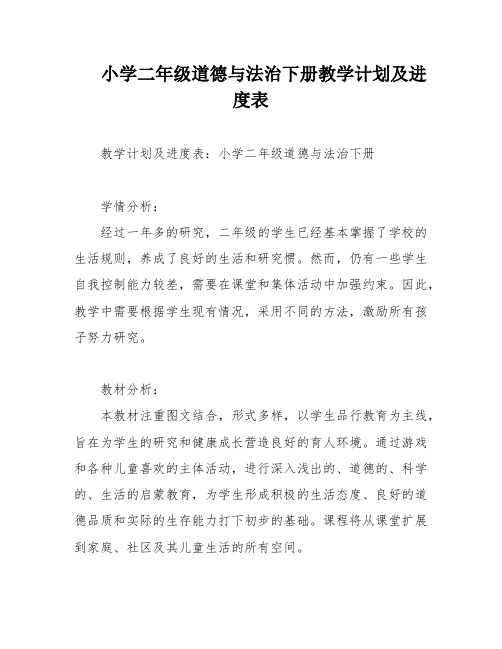 小学二年级道德与法治下册教学计划及进度表

教学计划及进度表：小学二年级道德与法治下册

学情分析：

经过一年多的研究，二年级的学生已经基本掌握了学校的生活规则，养成了良好的生活和研究惯。然而，仍有一些学生自我控制能力较差，需要在课堂和集体活动中加强约束。因此，教学中需要根据学生现有情况，采用不同的方法，激励所有孩子努力研究。

教材分析：

本教材注重图文结合，形式多样，以学生品行教育为主线，旨在为学生的研究和健康成长营造良好的育人环境。通过游戏和各种儿童喜欢的主体活动，进行深入浅出的、道德的、科学的、生活的启蒙教育，为学生形成积极的生活态度、良好的道德品质和实际的生存能力打下初步的基础。课程将从课堂扩展到家庭、社区及其儿童生活的所有空间。